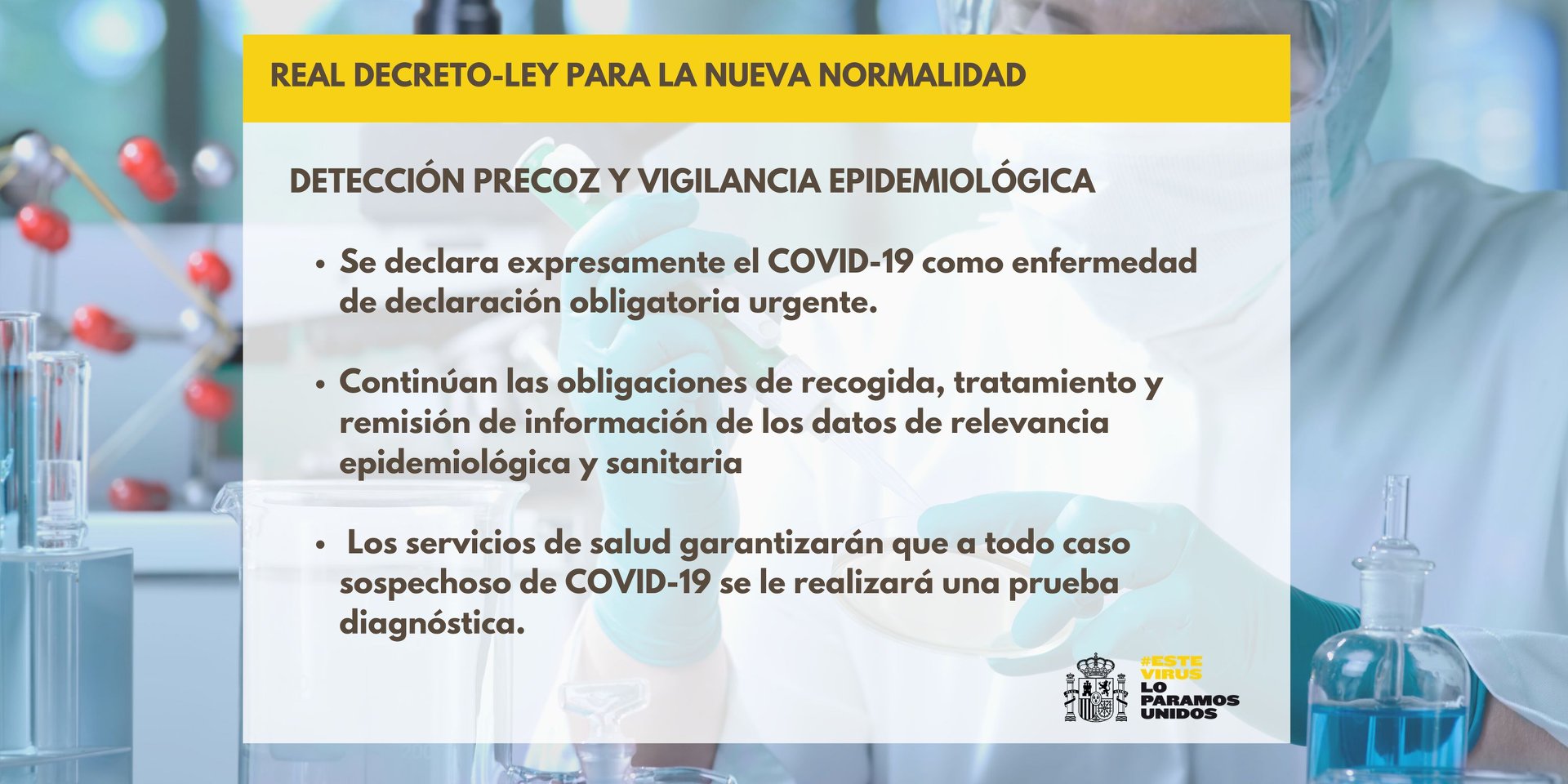 REAL DECRETO-LEY PARA LA NUEVA NORMALIDAD

DETECCIÓN PRECOZ Y VIGILANCIA EPIDEMIOLÓGICA

• Se declara expresamente el COVID-19 como enfermedad de declaración obligatoria urgente.

• Continúan las obligaciones de recogida, tratamiento y remisión de información de los datos de relevancia epidemiológica y sanitaria

• Los servicios de salud garantizarán que a todo caso sospechoso de COVID-19 se le realizará una prueba diagnóstica.

#ESTE VIRUS LO PARAMOS UNIDOS